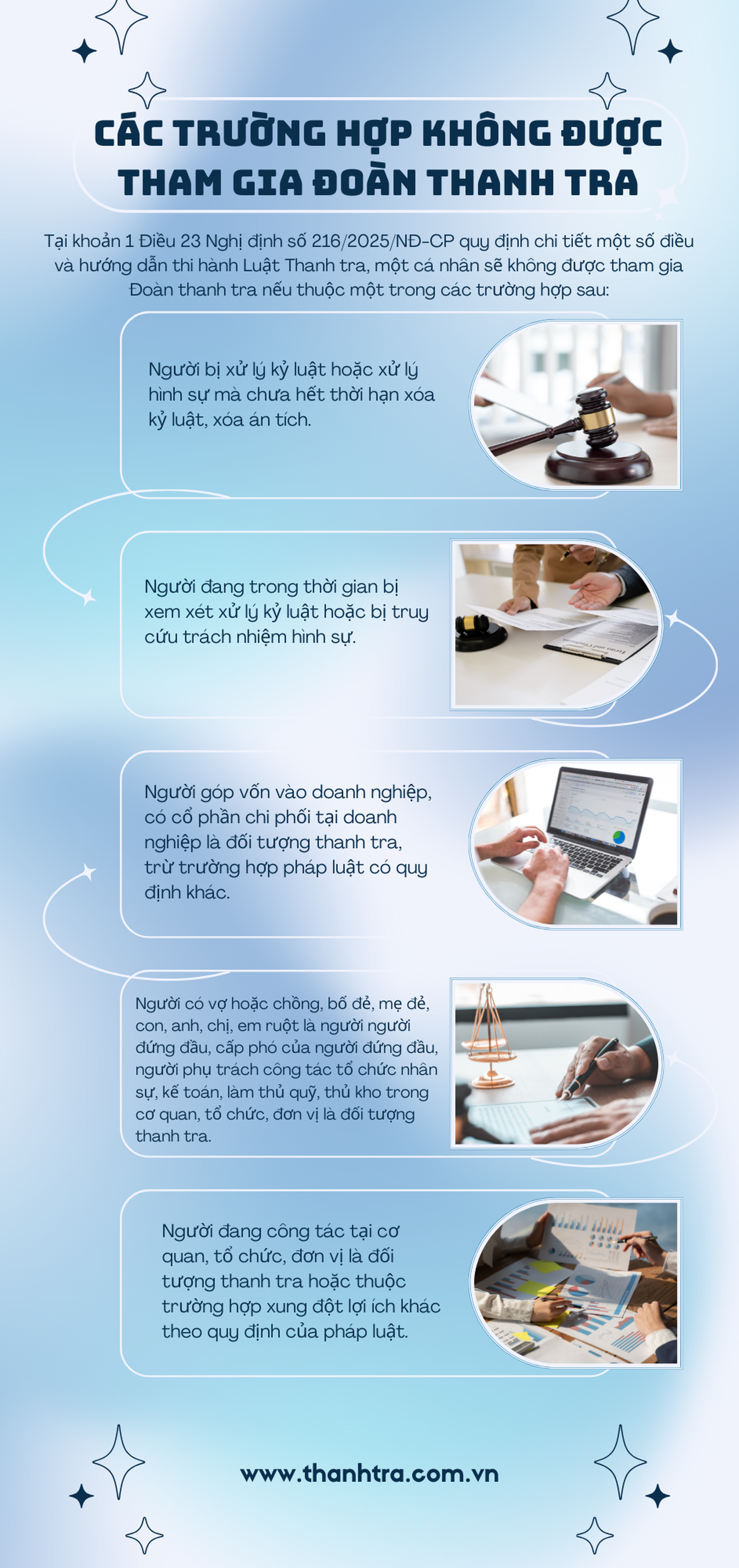 CÁC TRƯỜNG HỢP KHÔNG ĐƯỢC THAM GIA ĐOÀN THANH TRA

Tại khoản 1 Điều 23 Nghị định số 216/2025/NĐ-CP quy định chi tiết một số điều và hướng dẫn thi hành Luật Thanh tra, một cá nhân sẽ không được tham gia Đoàn thanh tra nếu thuộc một trong các trường hợp sau:

Người bị xử lý kỷ luật hoặc xử lý hình sự mà chưa hết thời hạn xóa kỷ luật, xóa án tích.

Người đang trong thời gian bị xem xét xử lý kỷ luật hoặc bị truy cứu trách nhiệm hình sự.

Người góp vốn vào doanh nghiệp, có cổ phần chi phối tại doanh nghiệp là đối tượng thanh tra, trừ trường hợp pháp luật có quy định khác.

Người có vợ hoặc chồng, bố đẻ, mẹ đẻ, con, anh, chị, em ruột là người người đứng đầu, cấp phó của người đứng đầu, người phụ trách công tác tổ chức nhân sự, kế toán, làm thủ quỹ, thủ kho trong cơ quan, tổ chức, đơn vị là đối tượng thanh tra.

Người đang công tác tại cơ quan, tổ chức, đơn vị là đối tượng thanh tra hoặc thuộc trường hợp xung đột lợi ích khác theo quy định của pháp luật.

www.thanhtra.com.vn